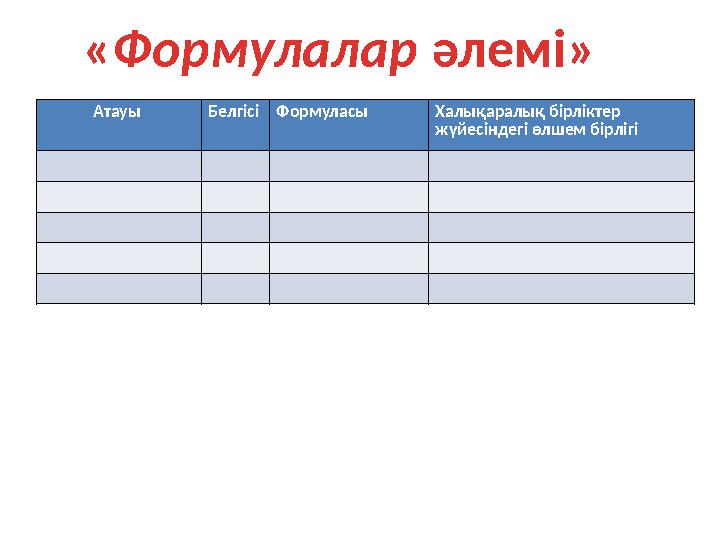 «Формулалар әлемі»

| Атауы | Белгісі | Формуласы | Халықаралық бірліктер жүйесіндегі өлшем бірлігі |
|---|---|---|---|
| | | | |
| | | | |
| | | | |
| | | | |
| | | | |